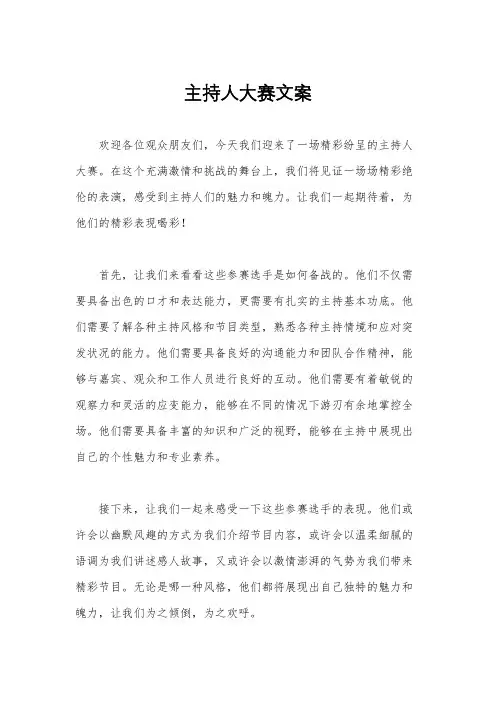 主持人大赛文案

欢迎各位观众朋友们，今天我们迎来了一场精彩纷呈的主持人大赛。在这个充满激情和挑战的舞台上，我们将见证一场场精彩绝伦的表演，感受到主持人们的魅力和魄力。让我们一起期待着，为他们的精彩表现喝彩！

首先，让我们来看看这些参赛选手是如何备战的。他们不仅需要具备出色的口才和表达能力，更需要有扎实的主持基本功底。他们需要了解各种主持风格和节目类型，熟悉各种主持情境和应对突发状况的能力。他们需要具备良好的沟通能力和团队合作精神，能够与嘉宾、观众和工作人员进行良好的互动。他们需要有着敏锐的观察力和灵活的应变能力，能够在不同的情况下游刃有余地掌控全场。他们需要具备丰富的知识和广泛的视野，能够在主持中展现出自己的个性魅力和专业素养。

接下来，让我们一起来感受一下这些参赛选手的表现。他们或许会以幽默风趣的方式为我们介绍节目内容，或许会以温柔细腻的语调为我们讲述感人故事，又或许会以激情澎湃的气势为我们带来精彩节目。无论是哪一种风格，他们都将展现出自己独特的魅力和魄力，让我们为之倾倒，为之欢呼。